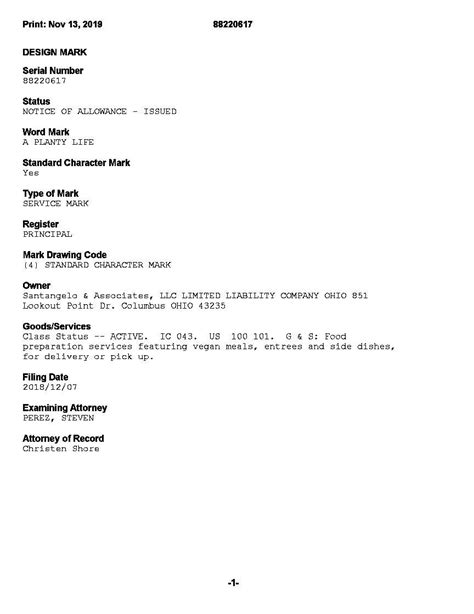 Print: Nov 13, 2019 88220617

DESIGN MARK

Serial Number
88220617

Status
NOTICE OF ALLOWANCE - ISSUED

Word Mark
A PLANTY LIFE

Standard Character Mark
Yes

Type of Mark
SERVICE MARK

Register
PRINCIPAL

Mark Drawing Code
(4) STANDARD CHARACTER MARK

Owner
Santangelo & Associates, LLC LIMITED LIABILITY COMPANY OHIO 851 Lookout Point Dr. Columbus OHIO 43235

Goods/Services
Class Status -- ACTIVE. IC 043. US 100 101. G & S: Food preparation services featuring vegan meals, entrees and side dishes, for delivery or pick up.

Filing Date
2018/12/07

Examining Attorney
PEREZ, STEVEN

Attorney of Record
Christen Shore

-1-